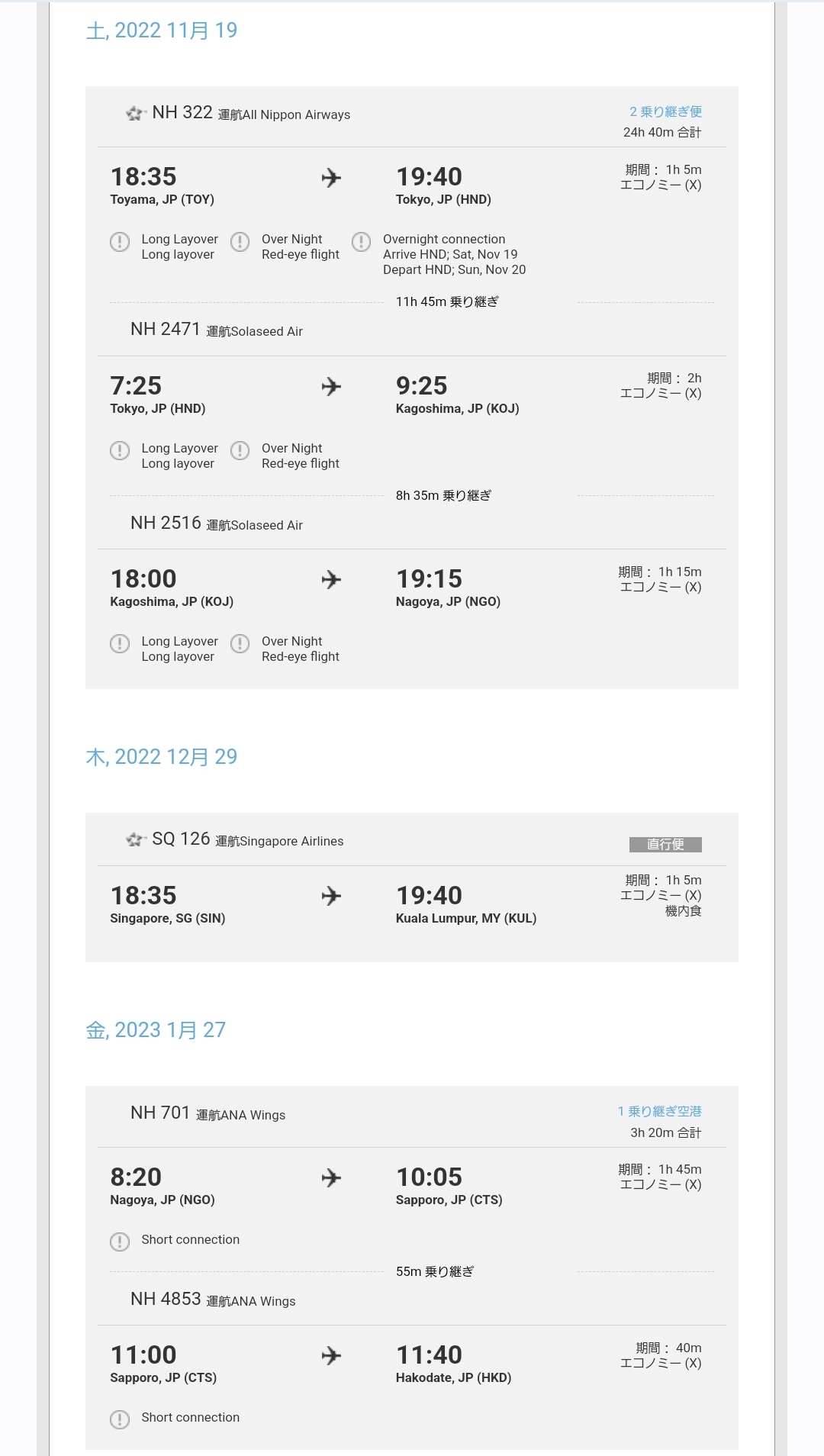 土, 2022 11月 19

NH 322 運航All Nippon Airways

2 乗り継ぎ便
24h 40m 合計

18:35
Toyama, JP (TOY)

19:40
Tokyo, JP (HND)

期間： 1h 5m
エコノミー (X)

Long Layover
Long layover

Over Night
Red-eye flight

Overnight connection
Arrive HND; Sat, Nov 19
Depart HND; Sun, Nov 20

11h 45m 乗り継ぎ

NH 2471 運航Solaseed Air

7:25
Tokyo, JP (HND)

9:25
Kagoshima, JP (KOJ)

期間： 2h
エコノミー (X)

Long Layover
Long layover

Over Night
Red-eye flight

8h 35m 乗り継ぎ

NH 2516 運航Solaseed Air

18:00
Kagoshima, JP (KOJ)

19:15
Nagoya, JP (NGO)

期間： 1h 15m
エコノミー (X)

Long Layover
Long layover

Over Night
Red-eye flight

木, 2022 12月 29

SQ 126 運航Singapore Airlines

直行便

18:35
Singapore, SG (SIN)

19:40
Kuala Lumpur, MY (KUL)

期間： 1h 5m
エコノミー (X)
機内食

金, 2023 1月 27

NH 701 運航ANA Wings

1 乗り継ぎ空港
3h 20m 合計

8:20
Nagoya, JP (NGO)

10:05
Sapporo, JP (CTS)

期間： 1h 45m
エコノミー (X)

Short connection

55m 乗り継ぎ

NH 4853 運航ANA Wings

11:00
Sapporo, JP (CTS)

11:40
Hakodate, JP (HKD)

期間： 40m
エコノミー (X)

Short connection